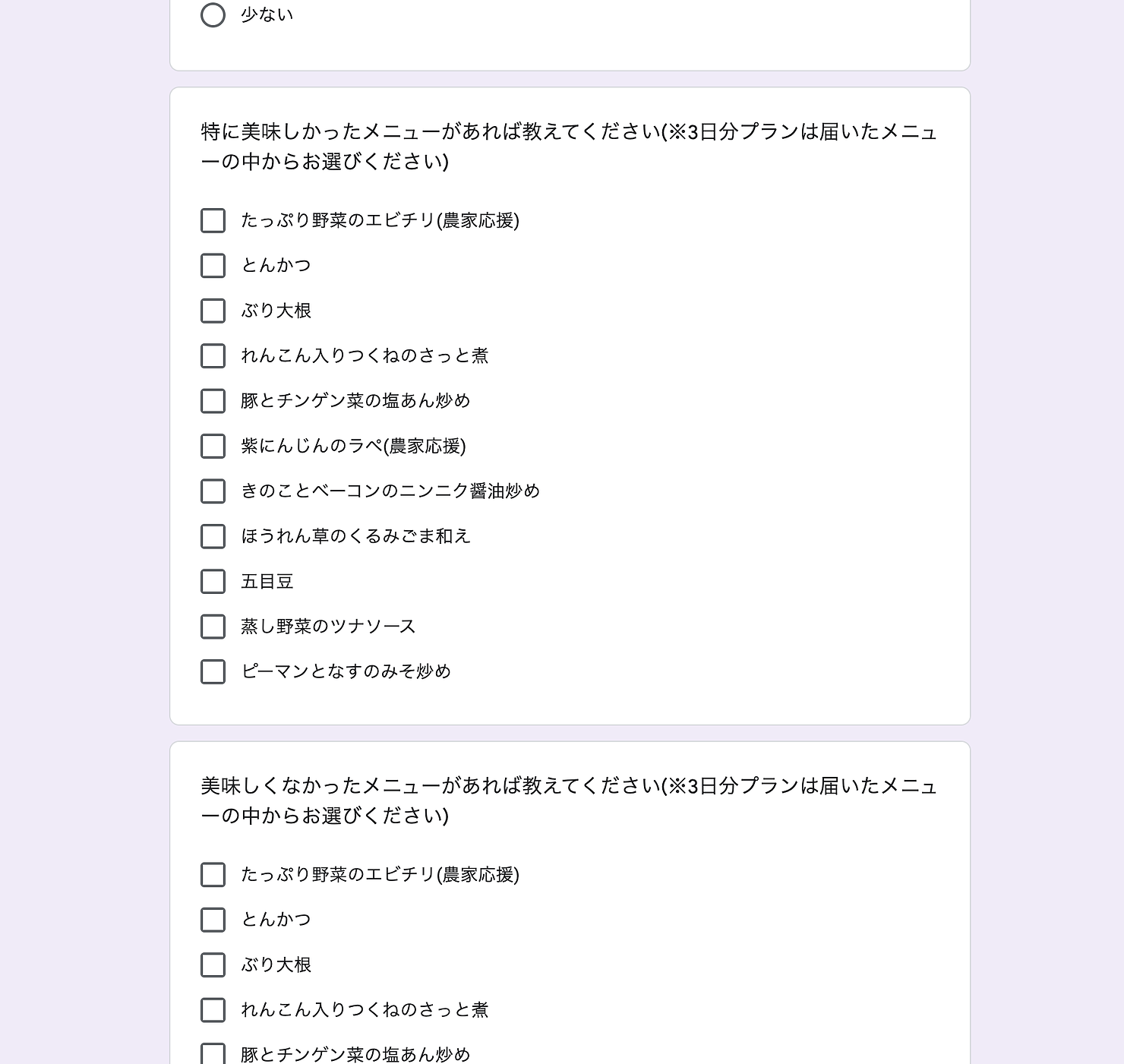 少ない

特に美味しかったメニューがあれば教えてください(※3日分プランは届いたメニューの中からお選びください)

たっぷり野菜のエビチリ(農家応援)

とんかつ

ぶり大根

れんこん入りつくねのさっと煮

豚とチンゲン菜の塩あん炒め

紫にんじんのラペ(農家応援)

きのことベーコンのニンニク醤油炒め

ほうれん草のくるみごま和え

五目豆

蒸し野菜のツナソース

ピーマンとなすのみそ炒め

美味しくなかったメニューがあれば教えてください(※3日分プランは届いたメニューの中からお選びください)

たっぷり野菜のエビチリ(農家応援)

とんかつ

ぶり大根

れんこん入りつくねのさっと煮

豚とチンゲン菜の塩あん炒め